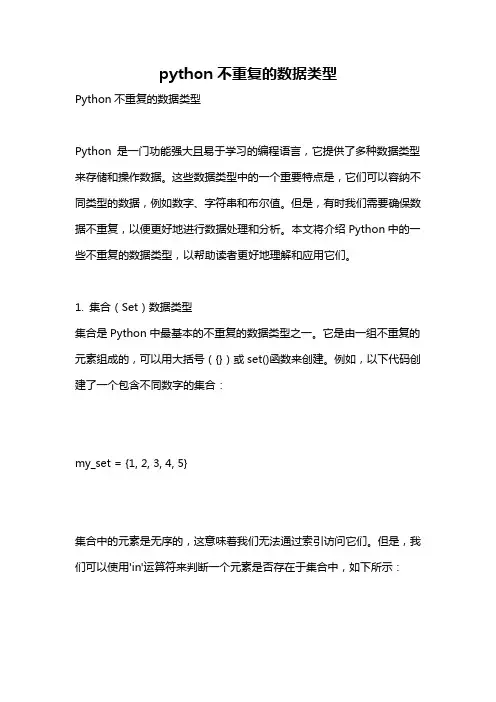 python 不重复的数据类型

Python 不重复的数据类型

Python 是一门功能强大且易于学习的编程语言，它提供了多种数据类型来存储和操作数据。这些数据类型中的一个重要特点是，它们可以容纳不同类型的数据，例如数字、字符串和布尔值。但是，有时我们需要确保数据不重复，以便更好地进行数据处理和分析。本文将介绍 Python 中的一些不重复的数据类型，以帮助读者更好地理解和应用它们。

1. 集合（Set）数据类型

集合是 Python 中最基本的不重复的数据类型之一。它是由一组不重复的元素组成的，可以用大括号（{}）或 set()函数来创建。例如，以下代码创建了一个包含不同数字的集合：

my_set = {1, 2, 3, 4, 5}

集合中的元素是无序的，这意味着我们无法通过索引访问它们。但是，我们可以使用'in'运算符来判断一个元素是否存在于集合中，如下所示：